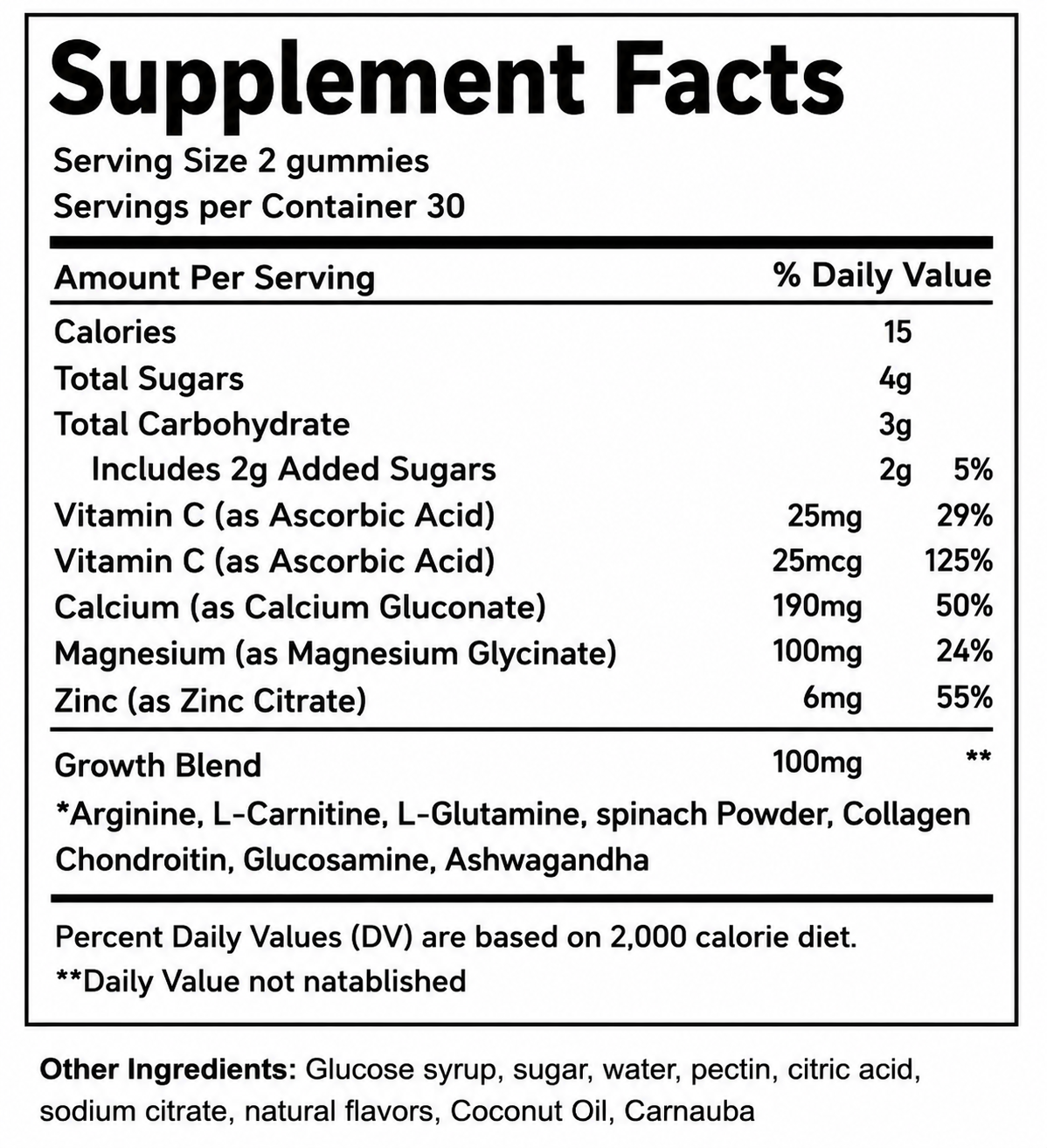 Supplement Facts

Serving Size 2 gummies
Servings per Container 30

| Amount Per Serving | | % Daily Value |
|---|---|---|
| Calories | 15 | |
| Total Sugars | 4g | |
| Total Carbohydrate | 3g | |
| Includes 2g Added Sugars | 2g | 5% |
| Vitamin C (as Ascorbic Acid) | 25mg | 29% |
| Vitamin C (as Ascorbic Acid) | 25mcg | 125% |
| Calcium (as Calcium Gluconate) | 190mg | 50% |
| Magnesium (as Magnesium Glycinate) | 100mg | 24% |
| Zinc (as Zinc Citrate) | 6mg | 55% |
| Growth Blend | 100mg | ** |

*Arginine, L-Carnitine, L-Glutamine, spinach Powder, Collagen Chondroitin, Glucosamine, Ashwagandha

Percent Daily Values (DV) are based on 2,000 calorie diet.
**Daily Value not natablished

Other Ingredients: Glucose syrup, sugar, water, pectin, citric acid, sodium citrate, natural flavors, Coconut Oil, Carnauba